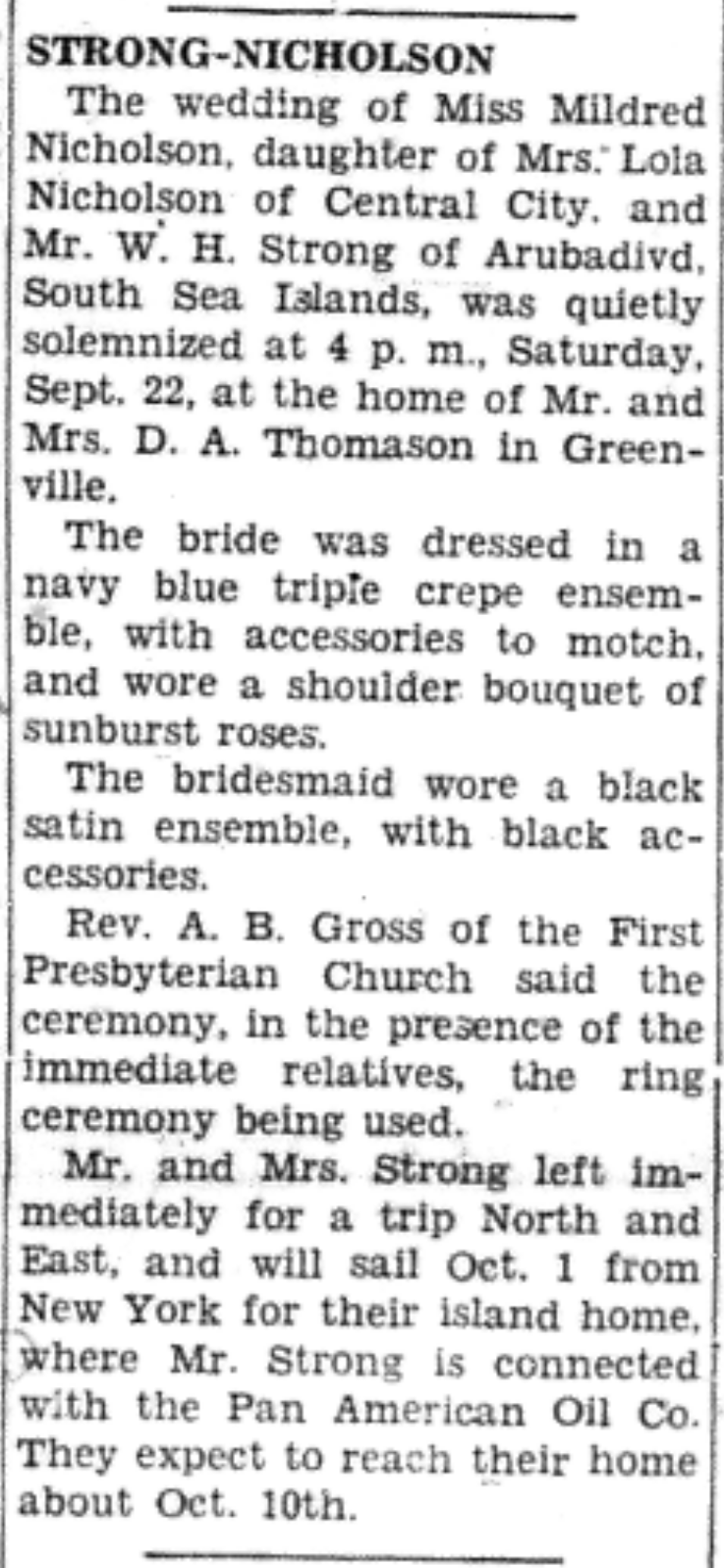 STRONG-NICHOLSON

The wedding of Miss Mildred Nicholson, daughter of Mrs. Lola Nicholson of Central City, and Mr. W. H. Strong of Arubadivd, South Sea Islands, was quietly solemnized at 4 p. m., Saturday, Sept. 22, at the home of Mr. and Mrs. D. A. Thomason in Greenville.

The bride was dressed in a navy blue triple crepe ensemble, with accessories to motch, and wore a shoulder bouquet of sunburst roses.

The bridesmaid wore a black satin ensemble, with black accessories.

Rev. A. B. Gross of the First Presbyterian Church said the ceremony, in the presence of the immediate relatives, the ring ceremony being used.

Mr. and Mrs. Strong left immediately for a trip North and East, and will sail Oct. 1 from New York for their island home, where Mr. Strong is connected with the Pan American Oil Co. They expect to reach their home about Oct. 10th.